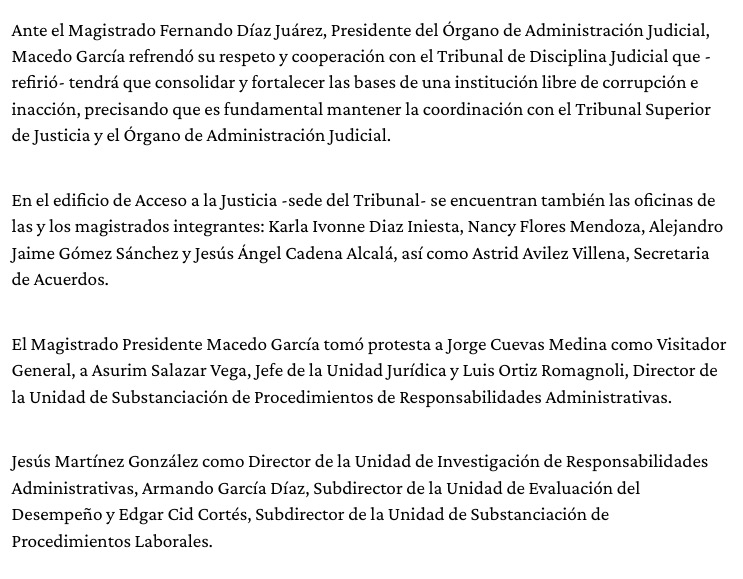 Ante el Magistrado Fernando Díaz Juárez, Presidente del Órgano de Administración Judicial, Macedo García refrendó su respeto y cooperación con el Tribunal de Disciplina Judicial que -refirió- tendrá que consolidar y fortalecer las bases de una institución libre de corrupción e inacción, precisando que es fundamental mantener la coordinación con el Tribunal Superior de Justicia y el Órgano de Administración Judicial.

En el edificio de Acceso a la Justicia -sede del Tribunal- se encuentran también las oficinas de las y los magistrados integrantes: Karla Ivonne Diaz Iniesta, Nancy Flores Mendoza, Alejandro Jaime Gómez Sánchez y Jesús Ángel Cadena Alcalá, así como Astrid Avilez Villena, Secretaria de Acuerdos.

El Magistrado Presidente Macedo García tomó protesta a Jorge Cuevas Medina como Visitador General, a Asurim Salazar Vega, Jefe de la Unidad Jurídica y Luis Ortiz Romagnoli, Director de la Unidad de Substanciación de Procedimientos de Responsabilidades Administrativas.

Jesús Martínez González como Director de la Unidad de Investigación de Responsabilidades Administrativas, Armando García Díaz, Subdirector de la Unidad de Evaluación del Desempeño y Edgar Cid Cortés, Subdirector de la Unidad de Substanciación de Procedimientos Laborales.